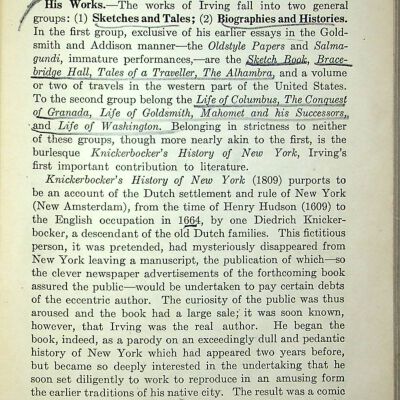 His Works.—The works of Irving fall into two general groups: (1) Sketches and Tales; (2) Biographies and Histories. In the first group, exclusive of his earlier essays in the Goldsmith and Addison manner—the Oldstyle Papers and Salmagundi, immature performances,—are the Sketch Book, Bracebridge Hall, Tales of a Traveller, The Alhambra, and a volume or two of travels in the western part of the United States. To the second group belong the Life of Columbus, The Conquest of Granada, Life of Goldsmith, Mahomet and his Successors, and Life of Washington. Belonging in strictness to neither of these groups, though more nearly akin to the first, is the burlesque Knickerbocker's History of New York, Irving's first important contribution to literature.

Knickerbocker's History of New York (1809) purports to be an account of the Dutch settlement and rule of New York (New Amsterdam), from the time of Henry Hudson (1609) to the English occupation in 1664, by one Diedrich Knickerbocker, a descendant of the old Dutch families. This fictitious person, it was pretended, had mysteriously disappeared from New York leaving a manuscript, the publication of which—so the clever newspaper advertisements of the forthcoming book assured the public—would be undertaken to pay certain debts of the eccentric author. The curiosity of the public was thus aroused and the book had a large sale; it was soon known, however, that Irving was the real author. He began the book, indeed, as a parody on an exceedingly dull and pedantic history of New York which had appeared two years before, but became so deeply interested in the undertaking that he soon set diligently to work to reproduce in an amusing form the earlier traditions of his native city. The result was a comic